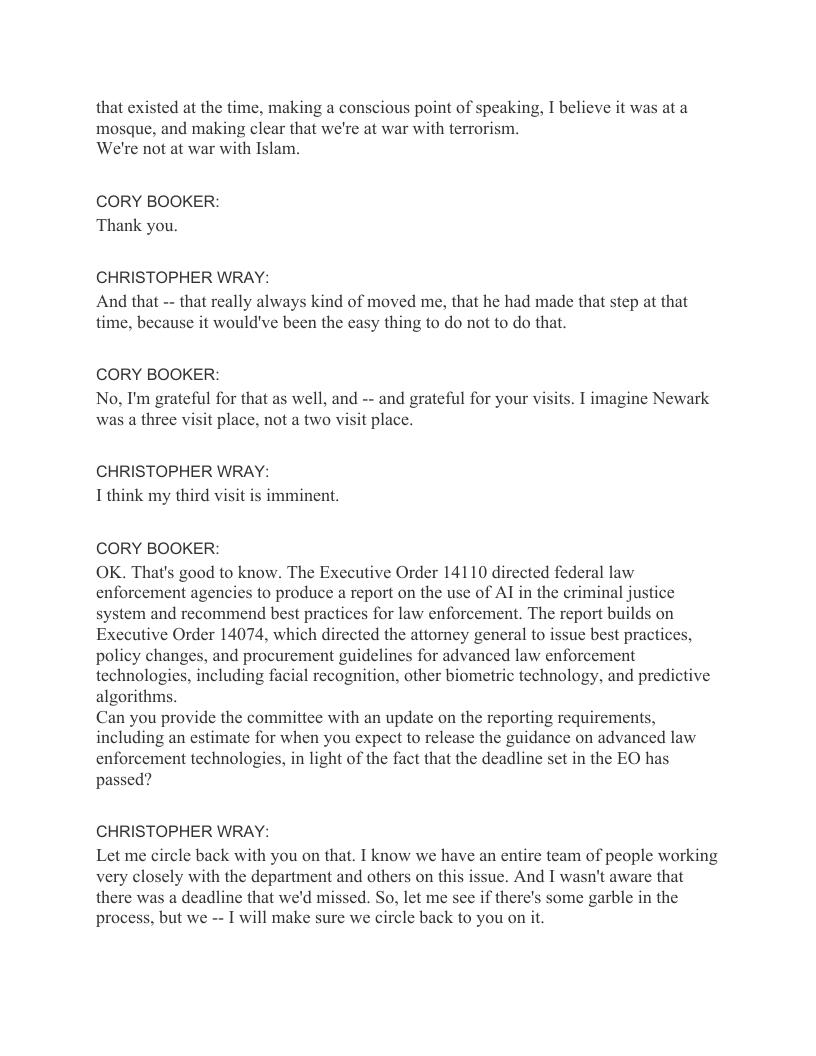 that existed at the time, making a conscious point of speaking, I believe it was at a mosque, and making clear that we're at war with terrorism.
We're not at war with Islam.

CORY BOOKER:
Thank you.

CHRISTOPHER WRAY:
And that -- that really always kind of moved me, that he had made that step at that time, because it would've been the easy thing to do not to do that.

CORY BOOKER:
No, I'm grateful for that as well, and -- and grateful for your visits. I imagine Newark was a three visit place, not a two visit place.

CHRISTOPHER WRAY:
I think my third visit is imminent.

CORY BOOKER:
OK. That's good to know. The Executive Order 14110 directed federal law enforcement agencies to produce a report on the use of AI in the criminal justice system and recommend best practices for law enforcement. The report builds on Executive Order 14074, which directed the attorney general to issue best practices, policy changes, and procurement guidelines for advanced law enforcement technologies, including facial recognition, other biometric technology, and predictive algorithms.
Can you provide the committee with an update on the reporting requirements, including an estimate for when you expect to release the guidance on advanced law enforcement technologies, in light of the fact that the deadline set in the EO has passed?

CHRISTOPHER WRAY:
Let me circle back with you on that. I know we have an entire team of people working very closely with the department and others on this issue. And I wasn't aware that there was a deadline that we'd missed. So, let me see if there's some garble in the process, but we -- I will make sure we circle back to you on it.